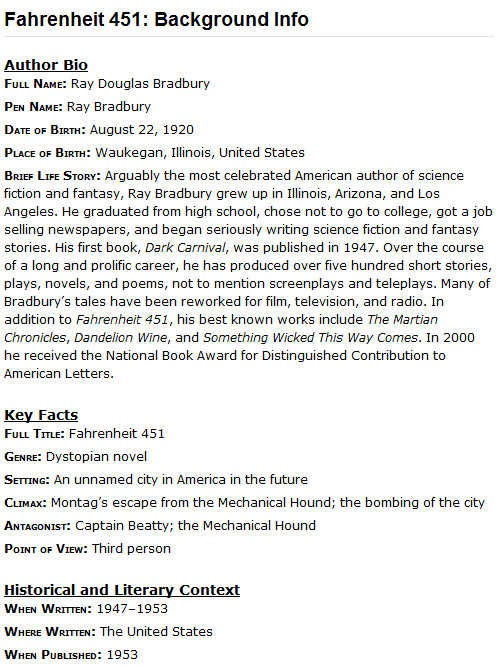 Fahrenheit 451: Background Info

Author Bio

Full Name: Ray Douglas Bradbury

Pen Name: Ray Bradbury

Date of Birth: August 22, 1920

Place of Birth: Waukegan, Illinois, United States

Brief Life Story: Arguably the most celebrated American author of science fiction and fantasy, Ray Bradbury grew up in Illinois, Arizona, and Los Angeles. He graduated from high school, chose not to go to college, got a job selling newspapers, and began seriously writing science fiction and fantasy stories. His first book, Dark Carnival, was published in 1947. Over the course of a long and prolific career, he has produced over five hundred short stories, plays, novels, and poems, not to mention screenplays and teleplays. Many of Bradbury's tales have been reworked for film, television, and radio. In addition to Fahrenheit 451, his best known works include The Martian Chronicles, Dandelion Wine, and Something Wicked This Way Comes. In 2000 he received the National Book Award for Distinguished Contribution to American Letters.

Key Facts

Full Title: Fahrenheit 451

Genre: Dystopian novel

Setting: An unnamed city in America in the future

Climax: Montag's escape from the Mechanical Hound; the bombing of the city

Antagonist: Captain Beatty; the Mechanical Hound

Point of View: Third person

Historical and Literary Context

When Written: 1947–1953

Where Written: The United States

When Published: 1953